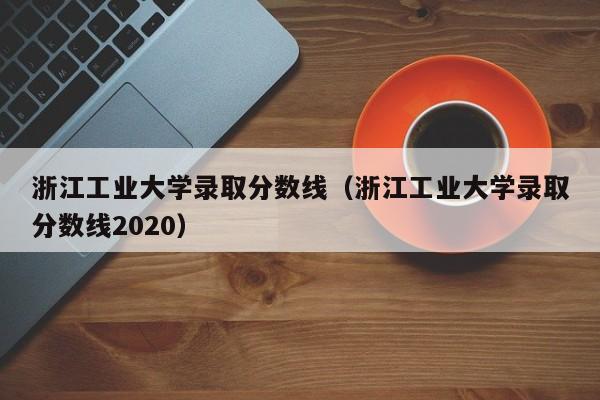 浙江工业大学录取分数线（浙江工业大学录取分数线2020）